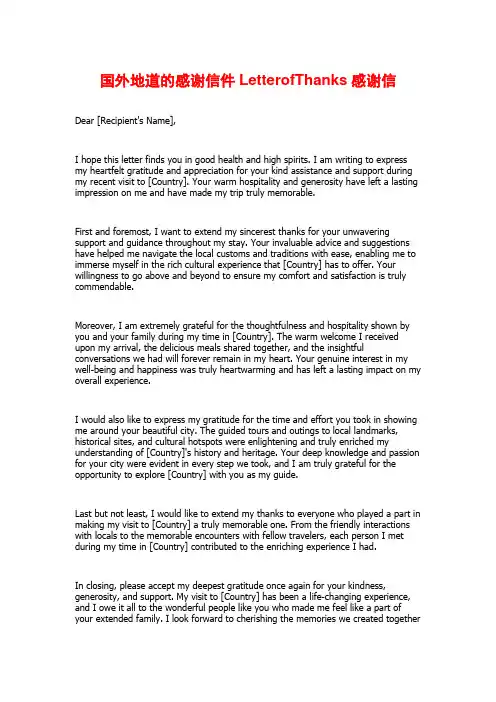 国外地道的感谢信件 LetterofThanks 感谢信

Dear [Recipient's Name],

I hope this letter finds you in good health and high spirits. I am writing to express my heartfelt gratitude and appreciation for your kind assistance and support during my recent visit to [Country]. Your warm hospitality and generosity have left a lasting impression on me and have made my trip truly memorable.

First and foremost, I want to extend my sincerest thanks for your unwavering support and guidance throughout my stay. Your invaluable advice and suggestions have helped me navigate the local customs and traditions with ease, enabling me to immerse myself in the rich cultural experience that [Country] has to offer. Your willingness to go above and beyond to ensure my comfort and satisfaction is truly commendable.

Moreover, I am extremely grateful for the thoughtfulness and hospitality shown by you and your family during my time in [Country]. The warm welcome I received upon my arrival, the delicious meals shared together, and the insightful conversations we had will forever remain in my heart. Your genuine interest in my well-being and happiness was truly heartwarming and has left a lasting impact on my overall experience.

I would also like to express my gratitude for the time and effort you took in showing me around your beautiful city. The guided tours and outings to local landmarks, historical sites, and cultural hotspots were enlightening and truly enriched my understanding of [Country]'s history and heritage. Your deep knowledge and passion for your city were evident in every step we took, and I am truly grateful for the opportunity to explore [Country] with you as my guide.

Last but not least, I would like to extend my thanks to everyone who played a part in making my visit to [Country] a truly memorable one. From the friendly interactions with locals to the memorable encounters with fellow travelers, each person I met during my time in [Country] contributed to the enriching experience I had.

In closing, please accept my deepest gratitude once again for your kindness, generosity, and support. My visit to [Country] has been a life-changing experience, and I owe it all to the wonderful people like you who made me feel like a part of your extended family. I look forward to cherishing the memories we created together